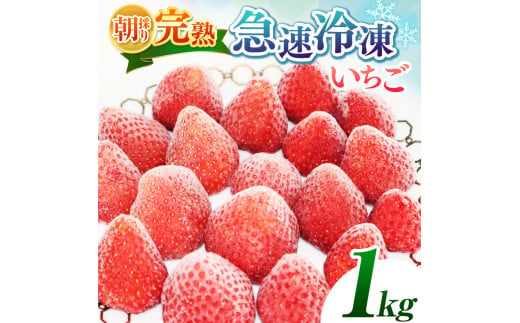 朝採り完熟
急速冷凍
いちご
1kg